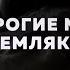 РОГИЕ М
ЕМЛЯК